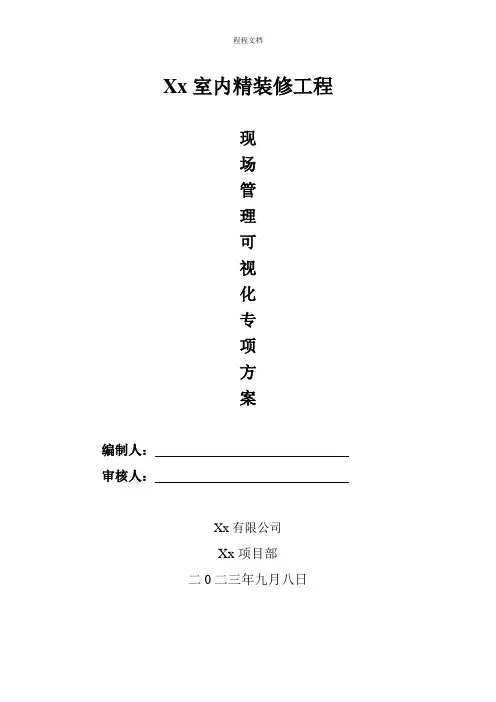 程程文档

Xx室内精装修工程

现
场
管
理
可
视
化
专
项
方
案

编制人：____
审核人：____

Xx有限公司
Xx项目部
二0二三年九月八日